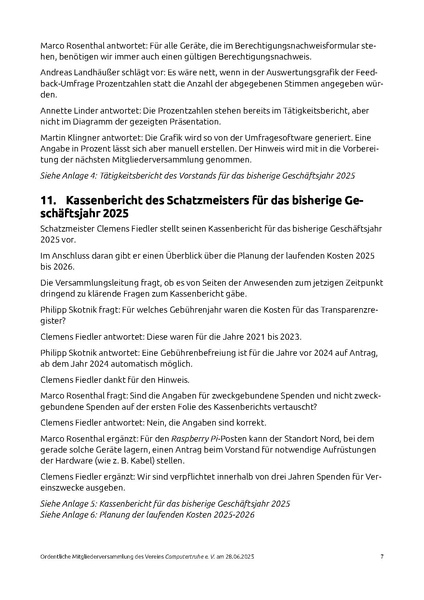 Marco Rosenthal antwortet: Für alle Geräte, die im Berechtigungsnachweisformular stehen, benötigen wir immer auch einen gültigen Berechtigungsnachweis.

Andreas Landhäußer schlägt vor: Es wäre nett, wenn in der Auswertungsgrafik der Feedback-Umfrage Prozentzahlen statt die Anzahl der abgegebenen Stimmen angegeben würden.

Annette Linder antwortet: Die Prozentzahlen stehen bereits im Tätigkeitsbericht, aber nicht im Diagramm der gezeigten Präsentation.

Martin Klingner antwortet: Die Grafik wird so von der Umfragesoftware generiert. Eine Angabe in Prozent lässt sich aber manuell erstellen. Der Hinweis wird mit in die Vorbereitung der nächsten Mitgliederversammlung genommen.

Siehe Anlage 4: Tätigkeitsbericht des Vorstands für das bisherige Geschäftsjahr 2025

11. Kassenbericht des Schatzmeisters für das bisherige Geschäftsjahr 2025

Schatzmeister Clemens Fiedler stellt seinen Kassenbericht für das bisherige Geschäftsjahr 2025 vor.

Im Anschluss daran gibt er einen Überblick über die Planung der laufenden Kosten 2025 bis 2026.

Die Versammlungsleitung fragt, ob es von Seiten der Anwesenden zum jetzigen Zeitpunkt dringend zu klärende Fragen zum Kassenbericht gäbe.

Philipp Skotnik fragt: Für welches Gebührenjahr waren die Kosten für das Transparenzregister?

Clemens Fiedler antwortet: Diese waren für die Jahre 2021 bis 2023.

Philipp Skotnik antwortet: Eine Gebührenbefreiung ist für die Jahre vor 2024 auf Antrag, ab dem Jahr 2024 automatisch möglich.

Clemens Fiedler dankt für den Hinweis.

Marco Rosenthal fragt: Sind die Angaben für zweckgebundene Spenden und nicht zweckgebundene Spenden auf der ersten Folie des Kassenberichts vertauscht?

Clemens Fiedler antwortet: Nein, die Angaben sind korrekt.

Marco Rosenthal ergänzt: Für den Raspberry Pi-Posten kann der Standort Nord, bei dem gerade solche Geräte lagern, einen Antrag beim Vorstand für notwendige Aufrüstungen der Hardware (wie z. B. Kabel) stellen.

Clemens Fiedler ergänzt: Wir sind verpflichtet innerhalb von drei Jahren Spenden für Vereinszwecke ausgeben.

Siehe Anlage 5: Kassenbericht für das bisherige Geschäftsjahr 2025
Siehe Anlage 6: Planung der laufenden Kosten 2025-2026

Ordentliche Mitgliederversammlung des Vereins Computertruhe e. V. am 28.06.2025 7